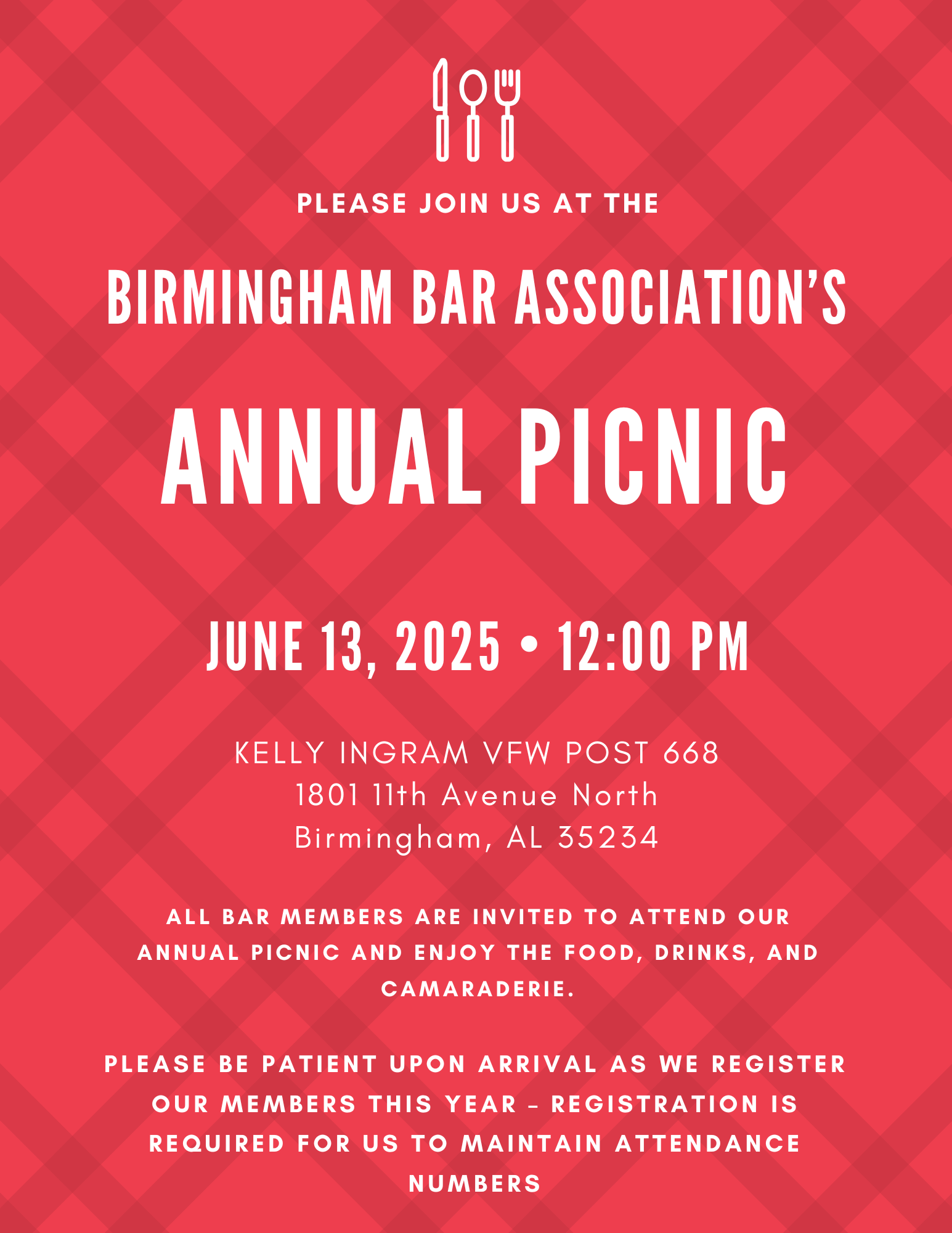 PLEASE JOIN US AT THE

BIRMINGHAM BAR ASSOCIATION'S

ANNUAL PICNIC

JUNE 13, 2025 • 12:00 PM

KELLY INGRAM VFW POST 668
1801 11th Avenue North
Birmingham, AL 35234

ALL BAR MEMBERS ARE INVITED TO ATTEND OUR ANNUAL PICNIC AND ENJOY THE FOOD, DRINKS, AND CAMARADERIE.

PLEASE BE PATIENT UPON ARRIVAL AS WE REGISTER OUR MEMBERS THIS YEAR - REGISTRATION IS REQUIRED FOR US TO MAINTAIN ATTENDANCE NUMBERS